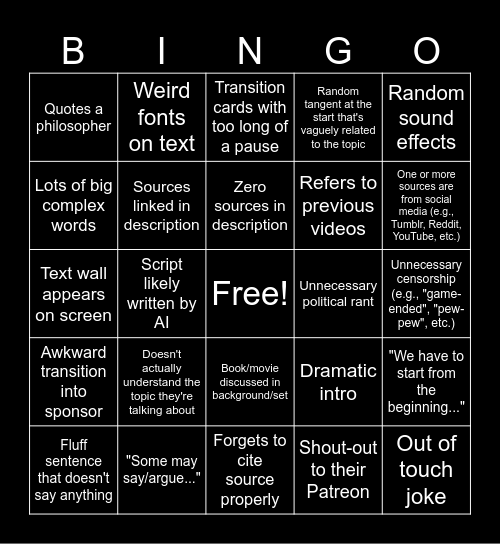 | B | I | N | G | O |
|---|---|---|---|---|
| Quotes a philosopher | Weird fonts on text | Transition cards with too long of a pause | Random tangent at the start that's vaguely related to the topic | Random sound effects |
| Lots of big complex words | Sources linked in description | Zero sources in description | Refers to previous videos | One or more sources are from social media (e.g., Tumblr, Reddit, YouTube, etc.) |
| Text wall appears on screen | Script likely written by AI | Free! | Unnecessary political rant | Unnecessary censorship (e.g., "game-ended", "pew-pew", etc.) |
| Awkward transition into sponsor | Doesn't actually understand the topic they're talking about | Book/movie discussed in background/set | Dramatic intro | "We have to start from the beginning..." |
| Fluff sentence that doesn't say anything | "Some may say/argue..." | Forgets to cite source properly | Shout-out to their Patreon | Out of touch joke |